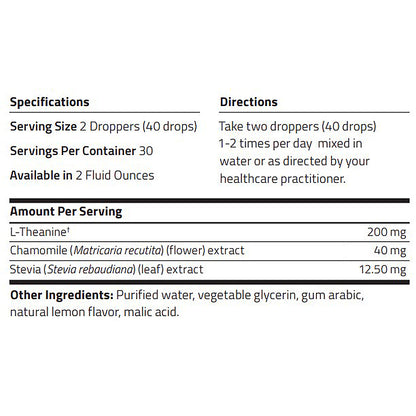 Specifications

Serving Size 2 Droppers (40 drops)

Servings Per Container 30

Available in 2 Fluid Ounces

Directions

Take two droppers (40 drops) 1-2 times per day mixed in water or as directed by your healthcare practitioner.

| Amount Per Serving | |
|---|---|
| L-Theanine† | 200 mg |
| Chamomile (Matricaria recutita) (flower) extract | 40 mg |
| Stevia (Stevia rebaudiana) (leaf) extract | 12.50 mg |

Other Ingredients: Purified water, vegetable glycerin, gum arabic, natural lemon flavor, malic acid.